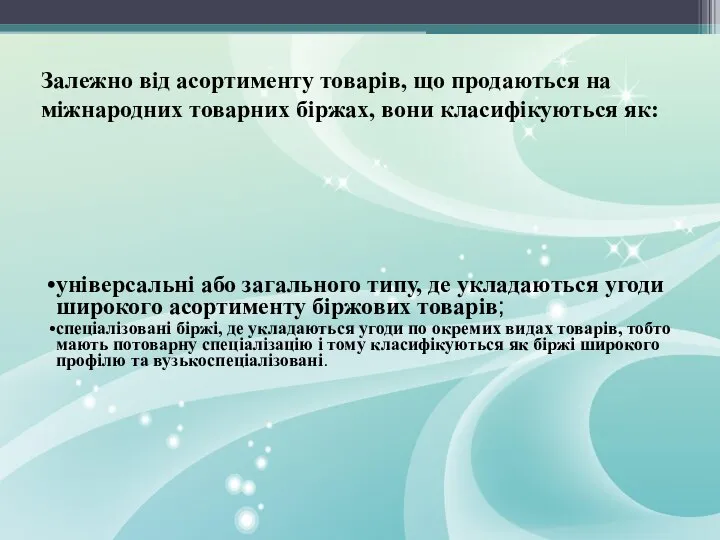 Залежно від асортименту товарів, що продаються на міжнародних товарних біржах, вони класифікуються як:

•універсальні або загального типу, де укладаються угоди широкого асортименту біржових товарів;

•спеціалізовані біржі, де укладаються угоди по окремих видах товарів, тобто мають потоварну спеціалізацію і тому класифікуються як біржі широкого профілю та вузькоспеціалізовані.